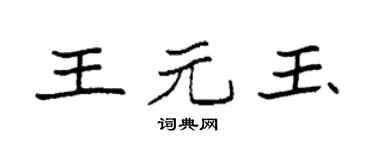 王元玉

词典网